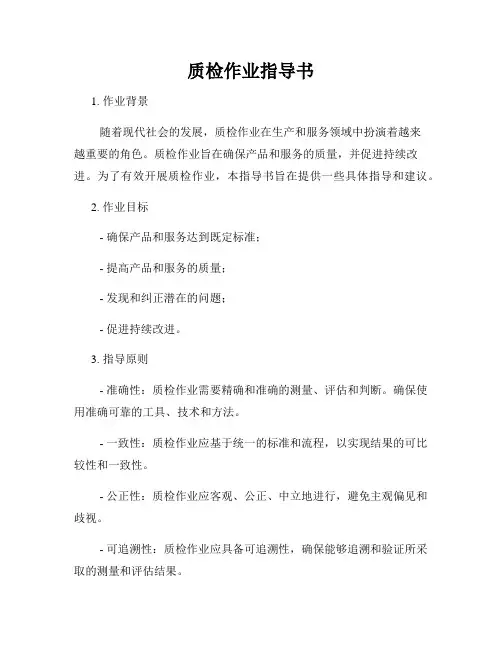 质检作业指导书

1. 作业背景

随着现代社会的发展，质检作业在生产和服务领域中扮演着越来越重要的角色。质检作业旨在确保产品和服务的质量，并促进持续改进。为了有效开展质检作业，本指导书旨在提供一些具体指导和建议。

2. 作业目标

- 确保产品和服务达到既定标准；

- 提高产品和服务的质量；

- 发现和纠正潜在的问题；

- 促进持续改进。

3. 指导原则

- 准确性：质检作业需要精确和准确的测量、评估和判断。确保使用准确可靠的工具、技术和方法。

- 一致性：质检作业应基于统一的标准和流程，以实现结果的可比较性和一致性。

- 公正性：质检作业应客观、公正、中立地进行，避免主观偏见和歧视。

- 可追溯性：质检作业应具备可追溯性，确保能够追溯和验证所采取的测量和评估结果。